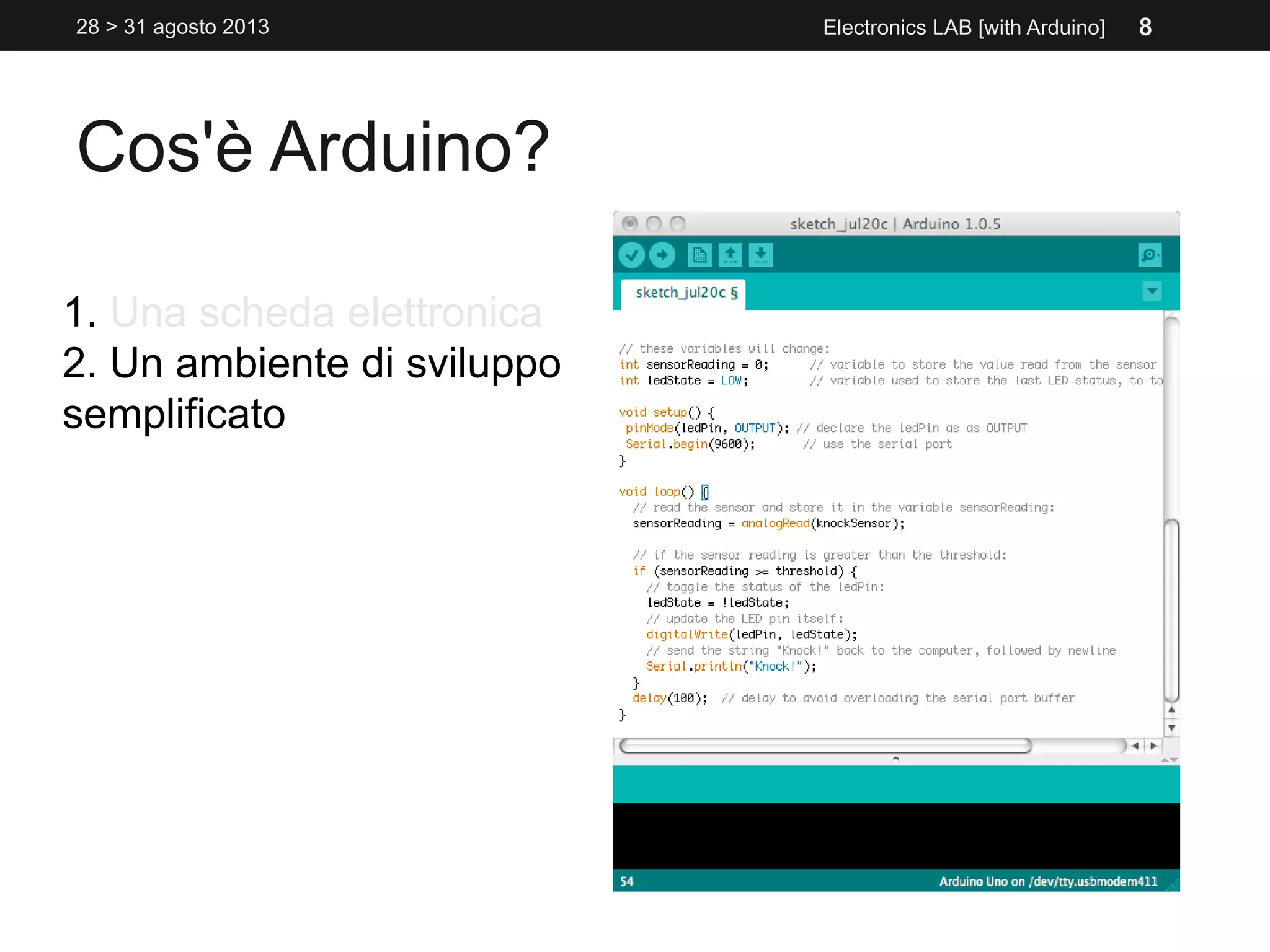 28 > 31 agosto 2013

Electronics LAB [with Arduino] 8

Cos'è Arduino?

1. Una scheda elettronica
2. Un ambiente di sviluppo semplificato

sketch_jul20c | Arduino 1.0.5

sketch_jul20c §

// these variables will change:
int sensorReading = 0;      // variable to store the value read from the sensor
int ledState = LOW;         // variable used to store the last LED status, to to

void setup() {
 pinMode(ledPin, OUTPUT); // declare the ledPin as as OUTPUT
 Serial.begin(9600);       // use the serial port
}

void loop() {
  // read the sensor and store it in the variable sensorReading:
  sensorReading = analogRead(knockSensor);

  // if the sensor reading is greater than the threshold:
  if (sensorReading >= threshold) {
    // toggle the status of the ledPin:
    ledState = !ledState;
    // update the LED pin itself:
    digitalWrite(ledPin, ledState);
    // send the string "Knock!" back to the computer, followed by newline
    Serial.println("Knock!");
  }
  delay(100);  // delay to avoid overloading the serial port buffer
}

54

Arduino Uno on /dev/tty.usbmodem411